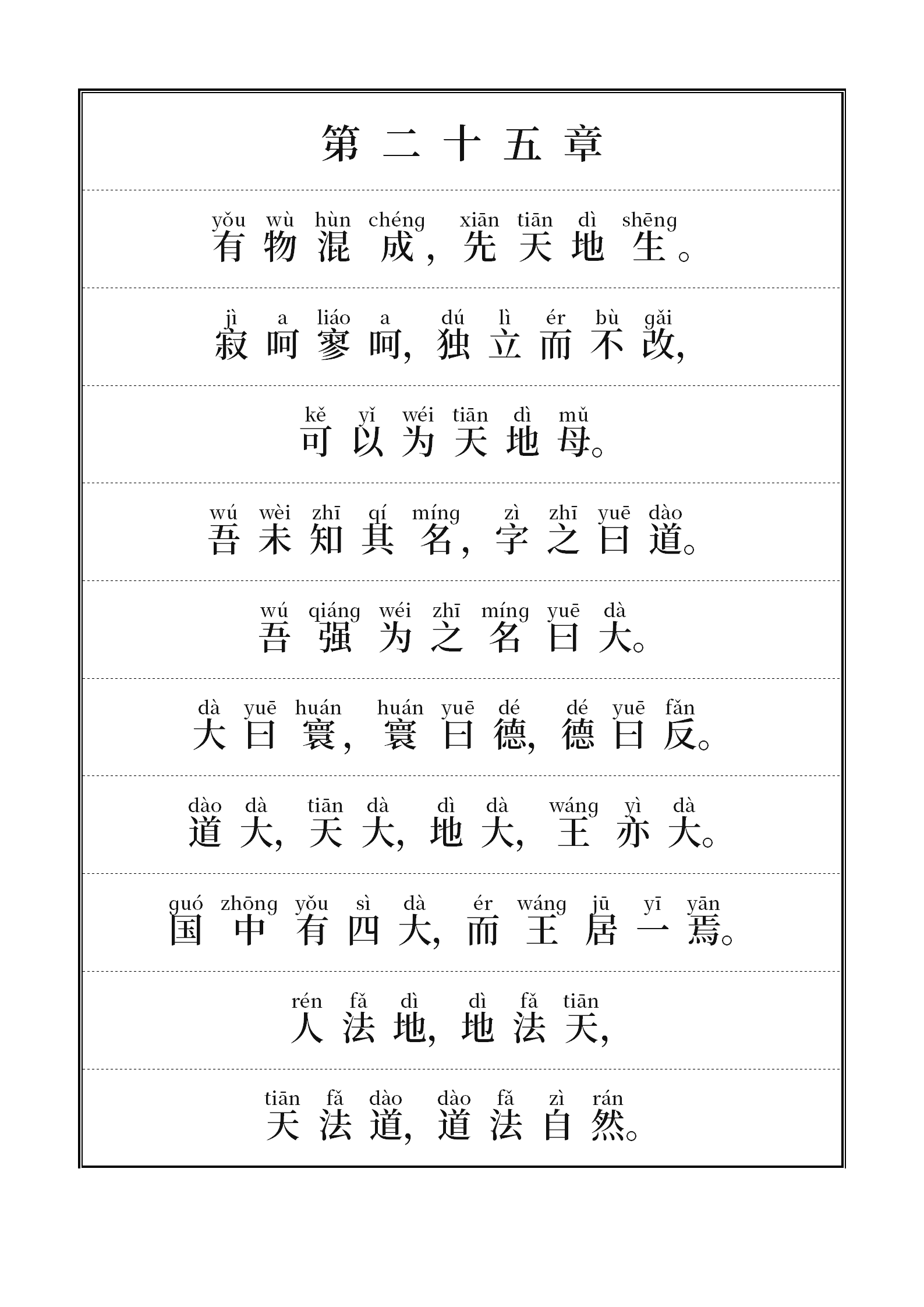 第二十五章

yǒu wù hùn chéng xiān tiān dì shēng
有物混成，先天地生。

jì a liáo a dú lì ér bù gǎi
寂呵寥呵，独立而不改，

kě yǐ wéi tiān dì mǔ
可以为天地母。

wú wèi zhī qí míng zì zhī yuē dào
吾未知其名，字之曰道。

wú qiáng wéi zhī míng yuē dà
吾强为之名曰大。

dà yuē huán huán yuē dé dé yuē fǎn
大曰寰，寰曰德，德曰反。

dào dà tiān dà dì dà wáng yì dà
道大，天大，地大，王亦大。

guó zhōng yǒu sì dà ér wáng jū yī yān
国中有四大，而王居一焉。

rén fǎ dì dì fǎ tiān
人法地，地法天，

tiān fǎ dào dào fǎ zì rán
天法道，道法自然。